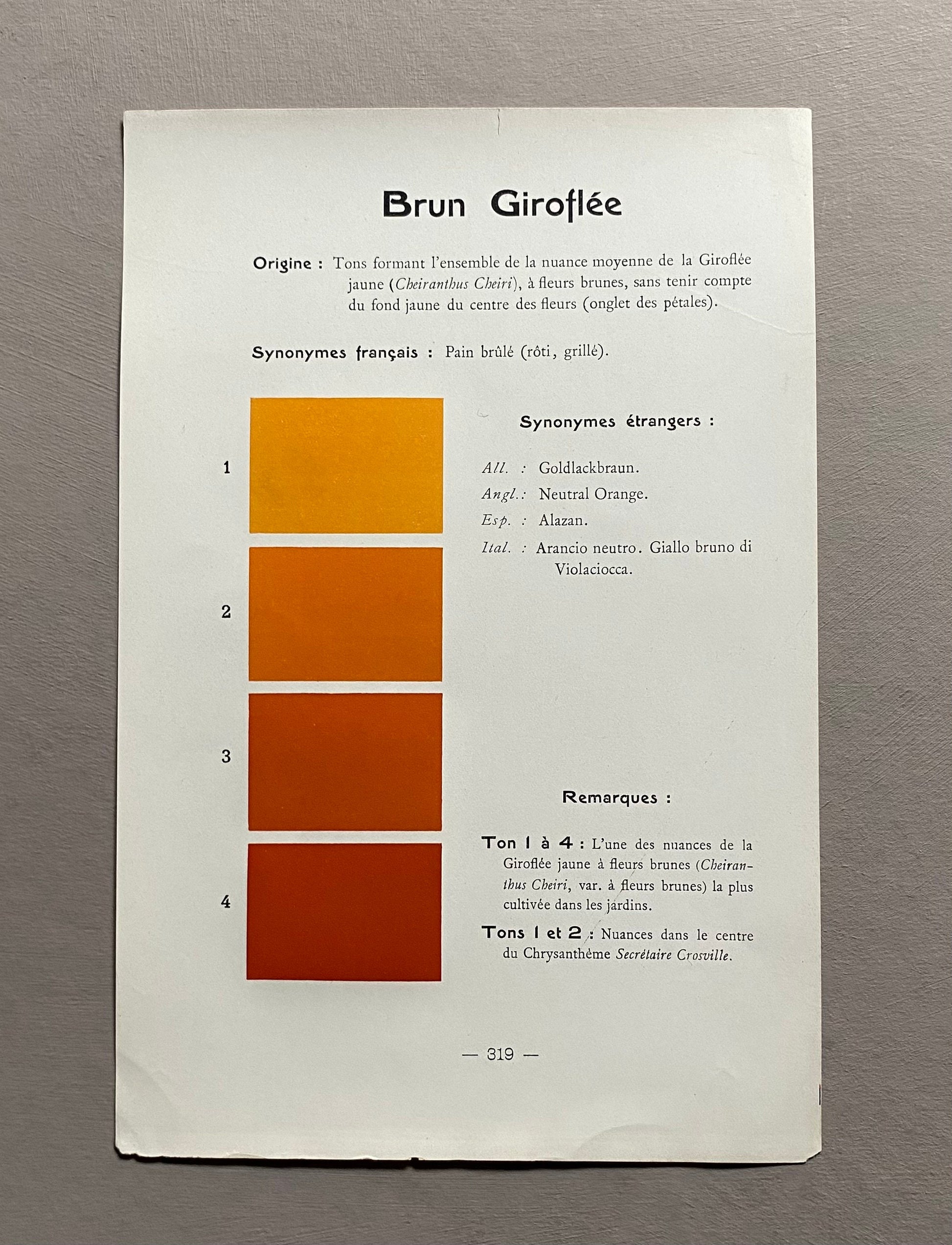 Brun Giroflée

Origine : Tons formant l'ensemble de la nuance moyenne de la Giroflée jaune (Cheiranthus Cheiri), à fleurs brunes, sans tenir compte du fond jaune du centre des fleurs (onglet des pétales).

Synonymes français : Pain brûlé (rôti, grillé).

1

2

3

4

Synonymes étrangers :

All. : Goldlackbraun.
Angl. : Neutral Orange.
Esp. : Alazan.
Ital. : Arancio neutro. Giallo bruno di Violaciocca.

Remarques :

Ton 1 à 4 : L'une des nuances de la Giroflée jaune à fleurs brunes (Cheiranthus Cheiri, var. à fleurs brunes) la plus cultivée dans les jardins.

Tons 1 et 2 : Nuances dans le centre du Chrysanthème Secrétaire Crosville.

— 319 —